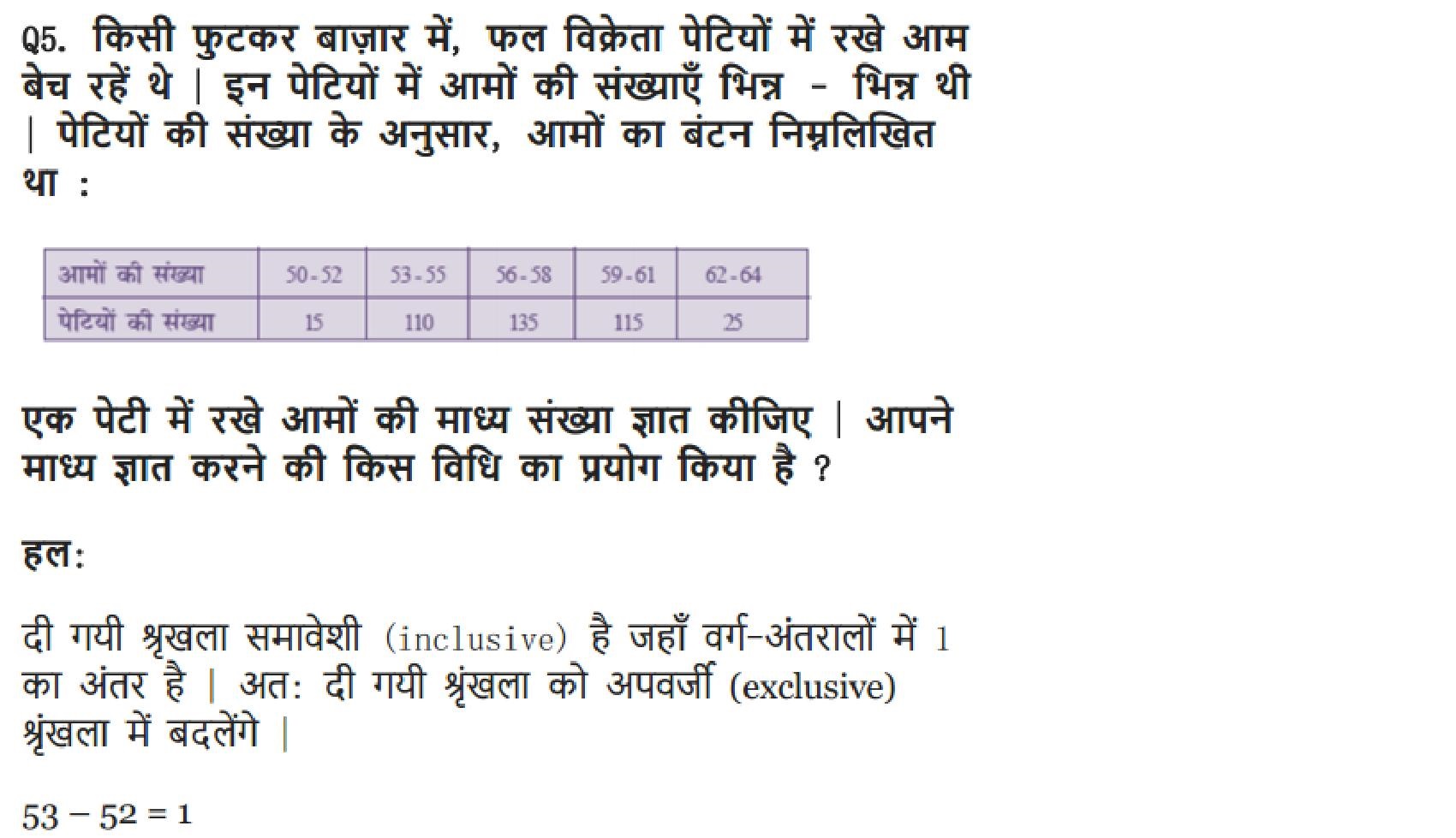 Q5. किसी फुटकर बाज़ार में, फल विक्रेता पेटियों में रखे आम बेच रहें थे | इन पेटियों में आमों की संख्याएँ भिन्न - भिन्न थी | पेटियों की संख्या के अनुसार, आमों का बंटन निम्नलिखित था :

| आमों की संख्या | 50-52 | 53-55 | 56-58 | 59-61 | 62-64 |
|---|---|---|---|---|---|
| पेटियों की संख्या | 15 | 110 | 135 | 115 | 25 |

एक पेटी में रखे आमों की माध्य संख्या ज्ञात कीजिए | आपने माध्य ज्ञात करने की किस विधि का प्रयोग किया है ?

हल:

दी गयी श्रृखला समावेशी (inclusive) है जहाँ वर्ग-अंतरालों में 1 का अंतर है | अत: दी गयी श्रृंखला को अपवर्जी (exclusive) श्रृंखला में बदलेंगे |

$53 - 52 = 1$